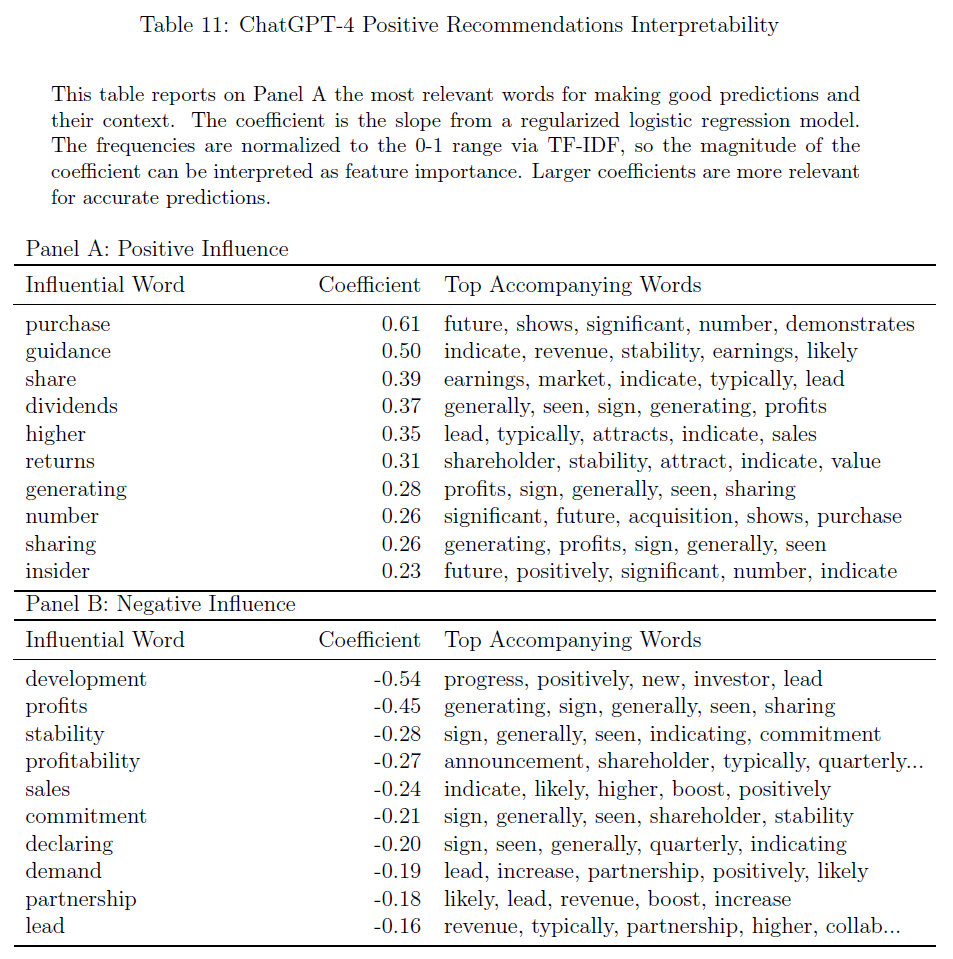 Table 11: ChatGPT-4 Positive Recommendations Interpretability

This table reports on Panel A the most relevant words for making good predictions and their context. The coefficient is the slope from a regularized logistic regression model. The frequencies are normalized to the 0-1 range via TF-IDF, so the magnitude of the coefficient can be interpreted as feature importance. Larger coefficients are more relevant for accurate predictions.

Panel A: Positive Influence

| Influential Word | Coefficient | Top Accompanying Words |
|---|---|---|
| purchase | 0.61 | future, shows, significant, number, demonstrates |
| guidance | 0.50 | indicate, revenue, stability, earnings, likely |
| share | 0.39 | earnings, market, indicate, typically, lead |
| dividends | 0.37 | generally, seen, sign, generating, profits |
| higher | 0.35 | lead, typically, attracts, indicate, sales |
| returns | 0.31 | shareholder, stability, attract, indicate, value |
| generating | 0.28 | profits, sign, generally, seen, sharing |
| number | 0.26 | significant, future, acquisition, shows, purchase |
| sharing | 0.26 | generating, profits, sign, generally, seen |
| insider | 0.23 | future, positively, significant, number, indicate |

Panel B: Negative Influence

| Influential Word | Coefficient | Top Accompanying Words |
|---|---|---|
| development | -0.54 | progress, positively, new, investor, lead |
| profits | -0.45 | generating, sign, generally, seen, sharing |
| stability | -0.28 | sign, generally, seen, indicating, commitment |
| profitability | -0.27 | announcement, shareholder, typically, quarterly... |
| sales | -0.24 | indicate, likely, higher, boost, positively |
| commitment | -0.21 | sign, generally, seen, shareholder, stability |
| declaring | -0.20 | sign, seen, generally, quarterly, indicating |
| demand | -0.19 | lead, increase, partnership, positively, likely |
| partnership | -0.18 | likely, lead, revenue, boost, increase |
| lead | -0.16 | revenue, typically, partnership, higher, collab... |